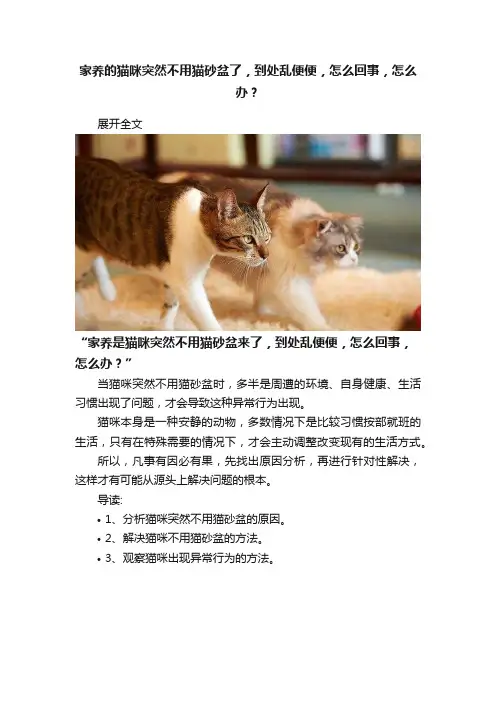 家养的猫咪突然不用猫砂盆了，到处乱便便，怎么回事，怎么办？

展开全文

“家养是猫咪突然不用猫砂盆来了，到处乱便便，怎么回事，怎么办？”

当猫咪突然不用猫砂盆时，多半是周遭的环境、自身健康、生活习惯出现了问题，才会导致这种异常行为出现。

猫咪本身是一种安静的动物，多数情况下是比较习惯按部就班的生活，只有在特殊需要的情况下，才会主动调整改变现有的生活方式。

所以，凡事有因必有果，先找出原因分析，再进行针对性解决，这样才有可能从源头上解决问题的根本。

导读：

• 1、分析猫咪突然不用猫砂盆的原因。
• 2、解决猫咪不用猫砂盆的方法。
• 3、观察猫咪出现异常行为的方法。